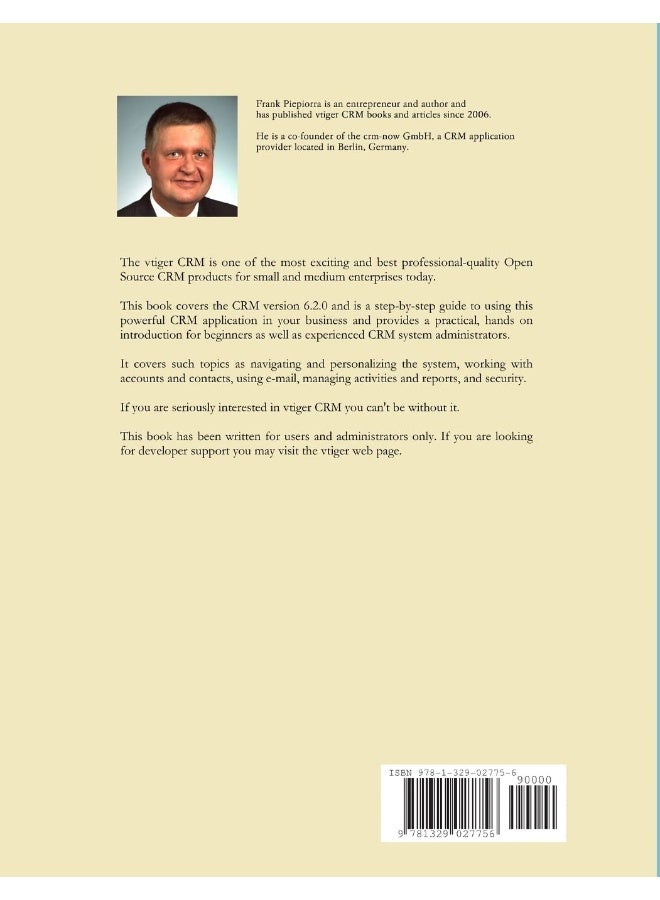 Frank Piepiorra is an entrepreneur and author and has published vtiger CRM books and articles since 2006.

He is a co-founder of the crm-now GmbH, a CRM application provider located in Berlin, Germany.

The vtiger CRM is one of the most exciting and best professional-quality Open Source CRM products for small and medium enterprises today.

This book covers the CRM version 6.2.0 and is a step-by-step guide to using this powerful CRM application in your business and provides a practical, hands on introduction for beginners as well as experienced CRM system administrators.

It covers such topics as navigating and personalizing the system, working with accounts and contacts, using e-mail, managing activities and reports, and security.

If you are seriously interested in vtiger CRM you can't be without it.

This book has been written for users and administrators only. If you are looking for developer support you may visit the vtiger web page.

ISBN 978-1-329-02775-6

90000

9 781329 027756